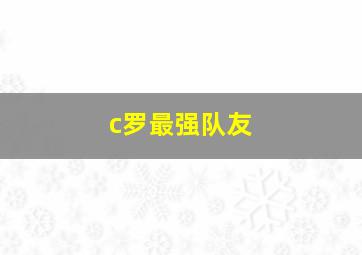 c罗最强队友